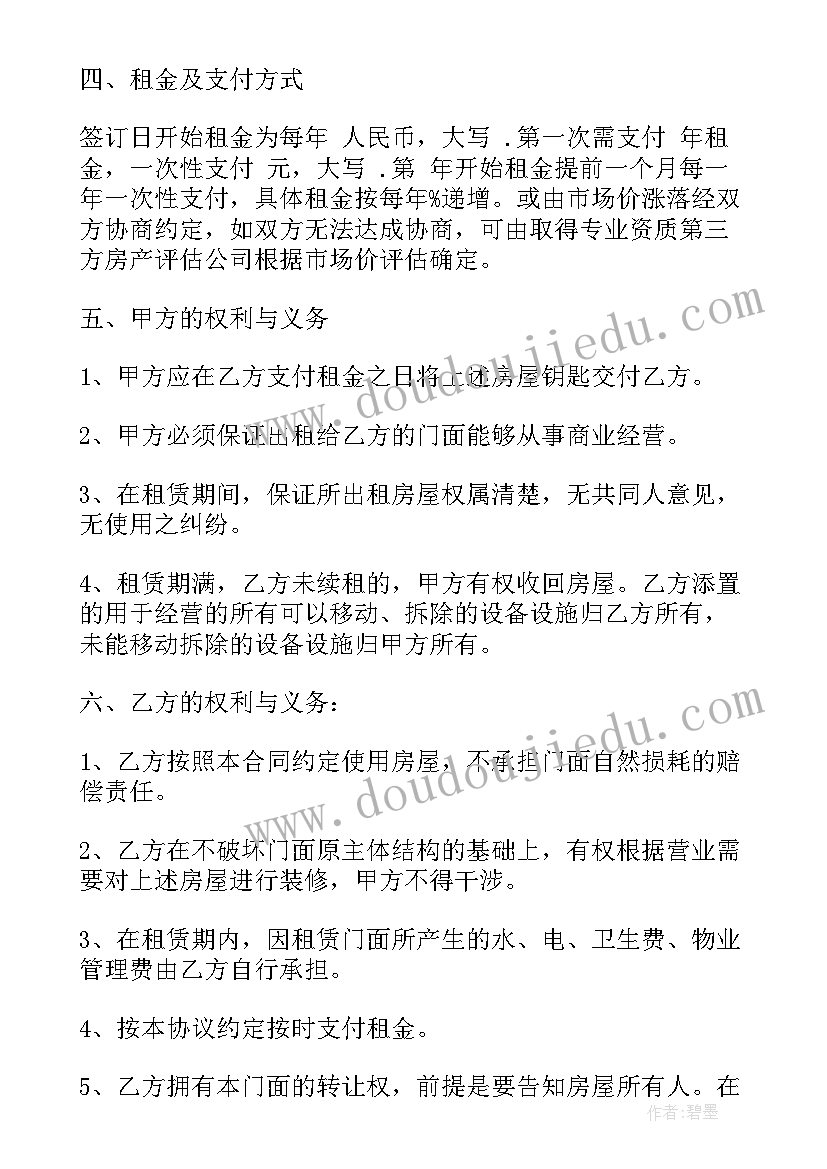 四、租金及支付方式

签订日开始租金为每年 人民币，大写 .第一次需支付 年租金，一次性支付 元，大写 .第 年开始租金提前一个月每一年一次性支付，具体租金按每年%递增。或由市场价涨落经双方协商约定，如双方无法达成协商，可由取得专业资质第三方房产评估公司根据市场价评估确定。

五、甲方的权利与义务

1、甲方应在乙方支付租金之日将上述房屋钥匙交付乙方。

2、甲方必须保证出租给乙方的门面能够从事商业经营。

3、在租赁期间，保证所出租房屋权属清楚，无共同人意见，无使用之纠纷。

4、租赁期满，乙方未续租的，甲方有权收回房屋。乙方添置的用于经营的所有可以移动、拆除的设备设施归乙方所有，未能移动拆除的设备设施归甲方所有。

六、乙方的权利与义务：

1、乙方按照本合同约定使用房屋，不承担门面自然损耗的赔偿责任。

2、乙方在不破坏门面原主体结构的基础上，有权根据营业需要对上述房屋进行装修，甲方不得干涉。

3、在租赁期内，因租赁门面所产生的水、电、卫生费、物业管理费由乙方自行承担。

4、按本协议约定按时支付租金。

5、乙方拥有本门面的转让权，前提是要告知房屋所有人。在

www.doudoujiedu.com
www.doudoujiedu.com
作者：碧墨